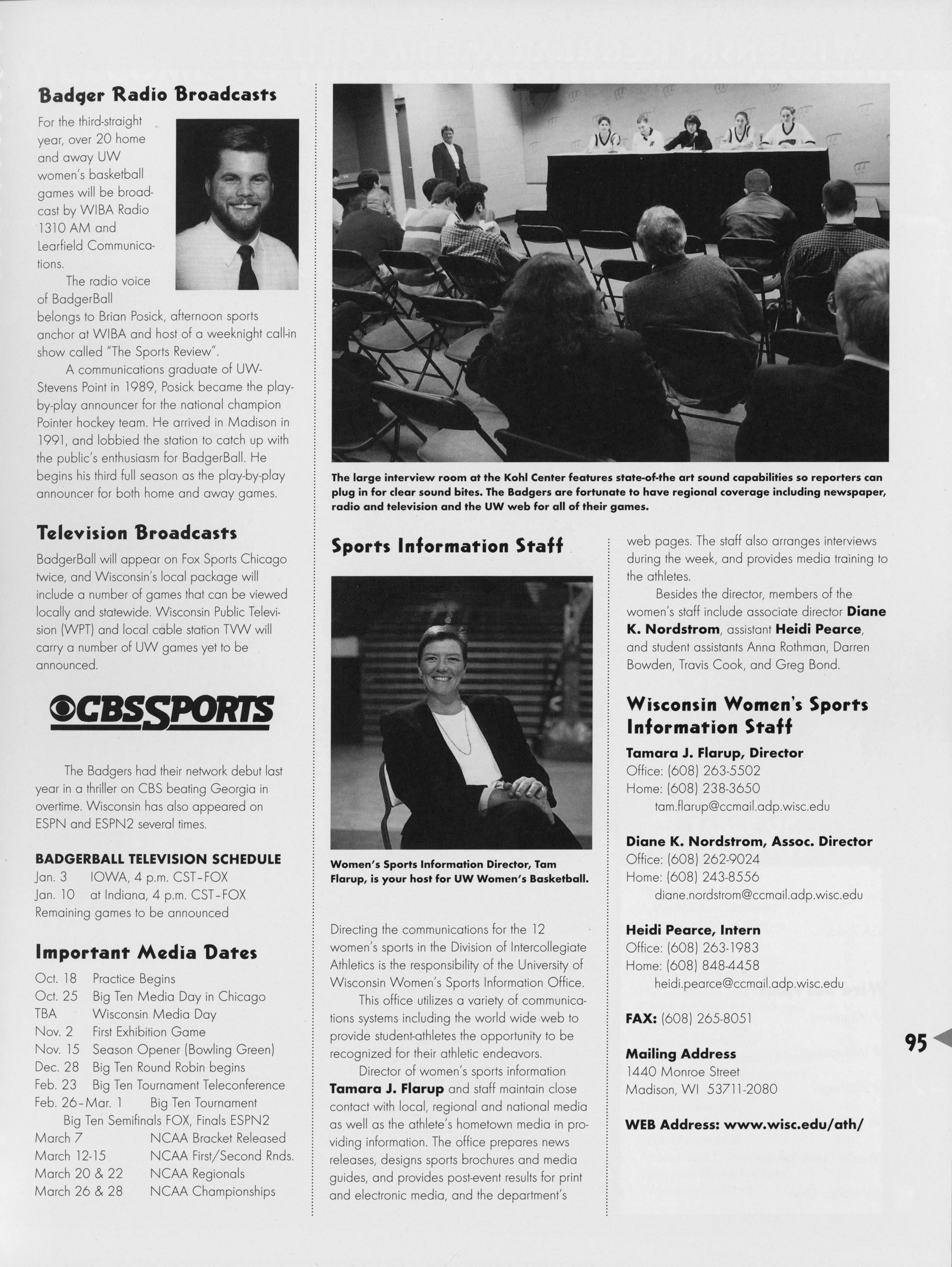 Badger Radio Broadcasts

For the third-straight year, over 20 home and away UW women's basketball games will be broadcast by WIBA Radio 1310 AM and Learfield Communications.

The radio voice of BadgerBall belongs to Brian Posick, afternoon sports anchor at WIBA and host of a weeknight call-in show called "The Sports Review".

A communications graduate of UW-Stevens Point in 1989, Posick became the play-by-play announcer for the national champion Pointer hockey team. He arrived in Madison in 1991, and lobbied the station to catch up with the public's enthusiasm for BadgerBall. He begins his third full season as the play-by-play announcer for both home and away games.

Television Broadcasts

BadgerBall will appear on Fox Sports Chicago twice, and Wisconsin's local package will include a number of games that can be viewed locally and statewide. Wisconsin Public Television (WPT) and local cable station TVW will carry a number of UW games yet to be announced.

CBS SPORTS

The Badgers had their network debut last year in a thriller on CBS beating Georgia in overtime. Wisconsin has also appeared on ESPN and ESPN2 several times.

BADGERBALL TELEVISION SCHEDULE
Jan. 3 IOWA, 4 p.m. CST–FOX
Jan. 10 at Indiana, 4 p.m. CST–FOX
Remaining games to be announced

Important Media Dates
Oct. 18 Practice Begins
Oct. 25 Big Ten Media Day in Chicago
TBA Wisconsin Media Day
Nov. 2 First Exhibition Game
Nov. 15 Season Opener (Bowling Green)
Dec. 28 Big Ten Round Robin begins
Feb. 23 Big Ten Tournament Teleconference
Feb. 26–Mar. 1 Big Ten Tournament
Big Ten Semifinals FOX, Finals ESPN2
March 7 NCAA Bracket Released
March 12-15 NCAA First/Second Rnds.
March 20 & 22 NCAA Regionals
March 26 & 28 NCAA Championships

The large interview room at the Kohl Center features state-of-the art sound capabilities so reporters can plug in for clear sound bites. The Badgers are fortunate to have regional coverage including newspaper, radio and television and the UW web for all of their games.

Sports Information Staff

Women's Sports Information Director, Tam Flarup, is your host for UW Women's Basketball.

Directing the communications for the 12 women's sports in the Division of Intercollegiate Athletics is the responsibility of the University of Wisconsin Women's Sports Information Office.

This office utilizes a variety of communications systems including the world wide web to provide student-athletes the opportunity to be recognized for their athletic endeavors.

Director of women's sports information Tamara J. Flarup and staff maintain close contact with local, regional and national media as well as the athlete's hometown media in providing information. The office prepares news releases, designs sports brochures and media guides, and provides post-event results for print and electronic media, and the department's web pages. The staff also arranges interviews during the week, and provides media training to the athletes.

Besides the director, members of the women's staff include associate director Diane K. Nordstrom, assistant Heidi Pearce, and student assistants Anna Rothman, Darren Bowden, Travis Cook, and Greg Bond.

Wisconsin Women's Sports Information Staff

Tamara J. Flarup, Director
Office: (608) 263-5502
Home: (608) 238-3650
tam.flarup@ccmail.adp.wisc.edu

Diane K. Nordstrom, Assoc. Director
Office: (608) 262-9024
Home: (608) 243-8556
diane.nordstrom@ccmail.adp.wisc.edu

Heidi Pearce, Intern
Office: (608) 263-1983
Home: (608) 848-4458
heidi.pearce@ccmail.adp.wisc.edu

FAX: (608) 265-8051

Mailing Address
1440 Monroe Street
Madison, WI 53711-2080

WEB Address: www.wisc.edu/ath/

95